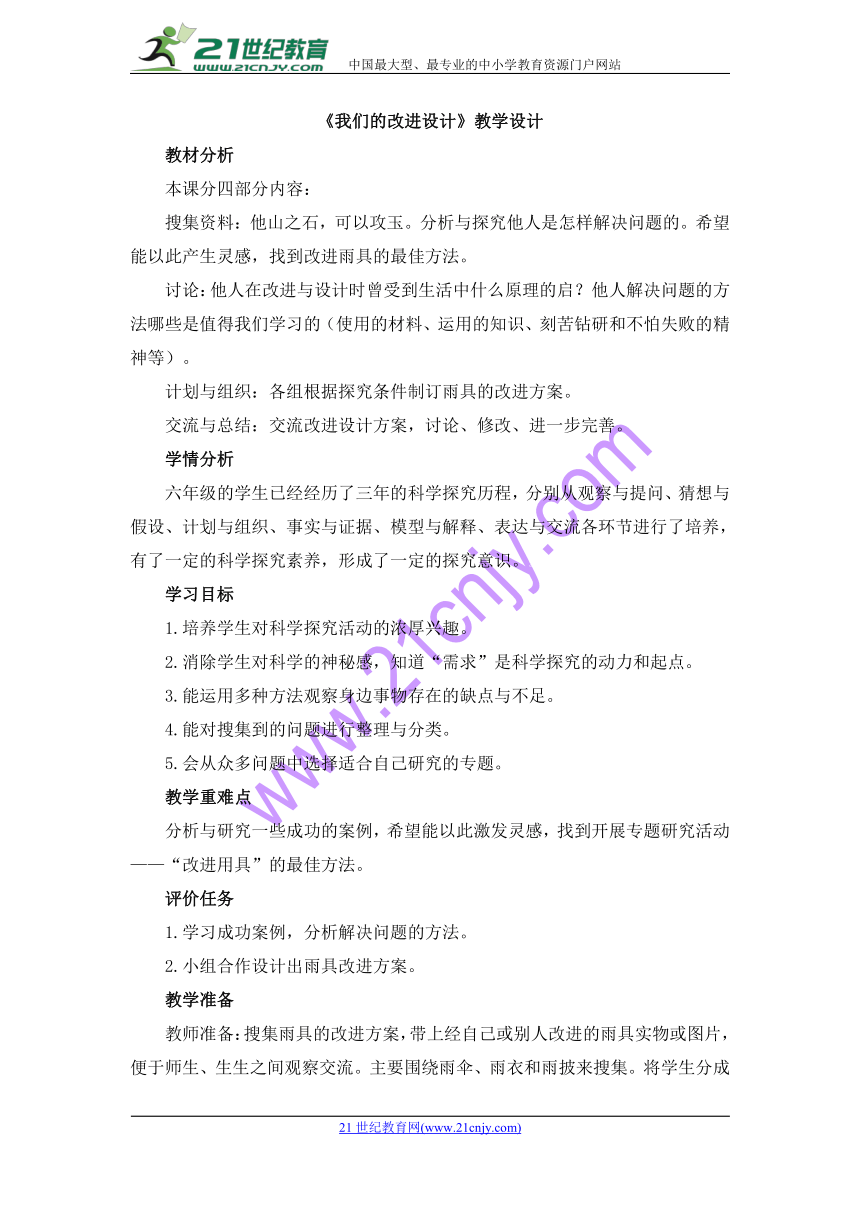 21世纪教育
www.21cnjy.com
中国最大型、最专业的中小学教育资源门户网站

《我们的改进设计》教学设计

教材分析

本课分四部分内容：

搜集资料：他山之石，可以攻玉。分析与探究他人是怎样解决问题的。希望能以此产生灵感，找到改进雨具的最佳方法。

讨论：他人在改进与设计时曾受到生活中什么原理的启？他人解决问题的方法哪些是值得我们学习的（使用的材料、运用的知识、刻苦钻研和不怕失败的精神等）。

计划与组织：各组根据探究条件制订雨具的改进方案。

交流与总结：交流改进设计方案，讨论、修改、进一步完善。

学情分析

六年级的学生已经经历了三年的科学探究历程，分别从观察与提问、猜想与假设、计划与组织、事实与证据、模型与解释、表达与交流各环节进行了培养，有了一定的科学探究素养，形成了一定的探究意识。

学习目标

1.培养学生对科学探究活动的浓厚兴趣。

2.消除学生对科学的神秘感，知道“需求”是科学探究的动力和起点。

3.能运用多种方法观察身边事物存在的缺点与不足。

4.能对搜集到的问题进行整理与分类。

5.会从众多问题中选择适合自己研究的专题。

教学重难点

分析与研究一些成功的案例，希望能以此激发灵感，找到开展专题研究活动——“改进用具”的最佳方法。

评价任务

1.学习成功案例，分析解决问题的方法。

2.小组合作设计出雨具改进方案。

教学准备

教师准备：搜集雨具的改进方案，带上经自己或别人改进的雨具实物或图片，便于师生、生生之间观察交流。主要围绕雨伞、雨衣和雨披来搜集。将学生分成

www.21cnjy.com

21世纪教育网(www.21cnjy.com)